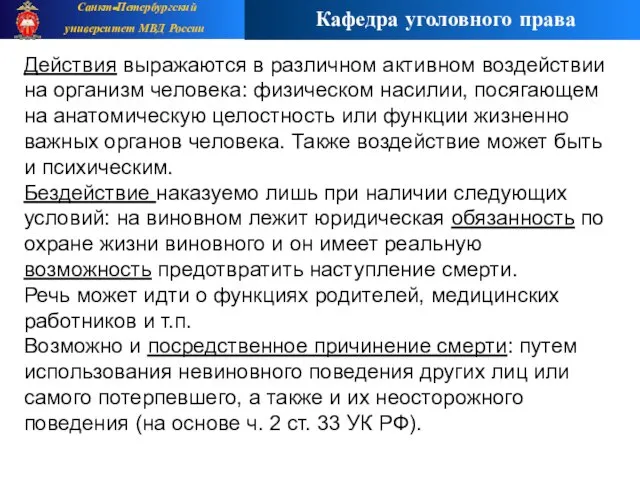 Санкт-Петербургский университет МВД России

Кафедра уголовного права

Действия выражаются в различном активном воздействии на организм человека: физическом насилии, посягающем на анатомическую целостность или функции жизненно важных органов человека. Также воздействие может быть и психическим.
Бездействие наказуемо лишь при наличии следующих условий: на виновном лежит юридическая обязанность по охране жизни виновного и он имеет реальную возможность предотвратить наступление смерти.
Речь может идти о функциях родителей, медицинских работников и т.п.
Возможно и посредственное причинение смерти: путем использования невиновного поведения других лиц или самого потерпевшего, а также и их неосторожного поведения (на основе ч. 2 ст. 33 УК РФ).